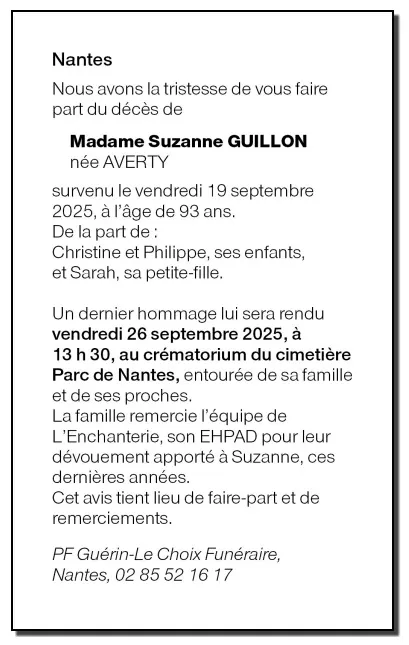 Nantes

Nous avons la tristesse de vous faire part du décès de

Madame Suzanne GUILLON
née AVERTY

survenu le vendredi 19 septembre 2025, à l'âge de 93 ans.
De la part de :
Christine et Philippe, ses enfants, et Sarah, sa petite-fille.

Un dernier hommage lui sera rendu vendredi 26 septembre 2025, à 13 h 30, au crématorium du cimetière Parc de Nantes, entourée de sa famille et de ses proches.
La famille remercie l'équipe de L'Enchanterie, son EHPAD pour leur dévouement apporté à Suzanne, ces dernières années.
Cet avis tient lieu de faire-part et de remerciements.

PF Guérin-Le Choix Funéraire, Nantes, 02 85 52 16 17